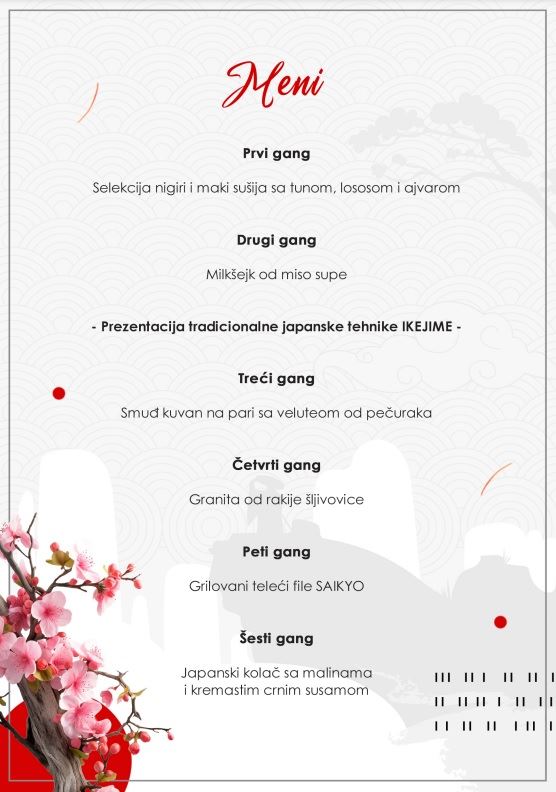 Meni

Prvi gang

Selekcija nigiri i maki sušija sa tunom, lososom i ajvarom

Drugi gang

Milkšejk od miso supe

- Prezentacija tradicionalne japanske tehnike IKEJIME -

Treći gang

Smuđ kuvan na pari sa veluteom od pečuraka

Četvrti gang

Granita od rakije šljivovice

Peti gang

Grilovani teleći file SAIKYO

Šesti gang

Japanski kolač sa malinama
i kremastim crnim susamom